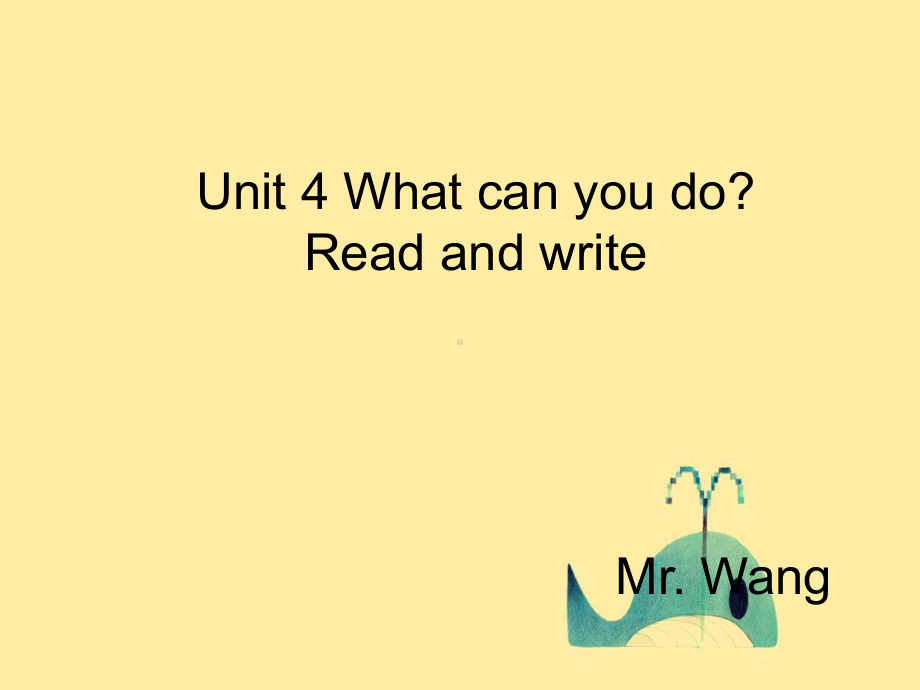 Unit 4 What can you do?
Read and write

Mr. Wang